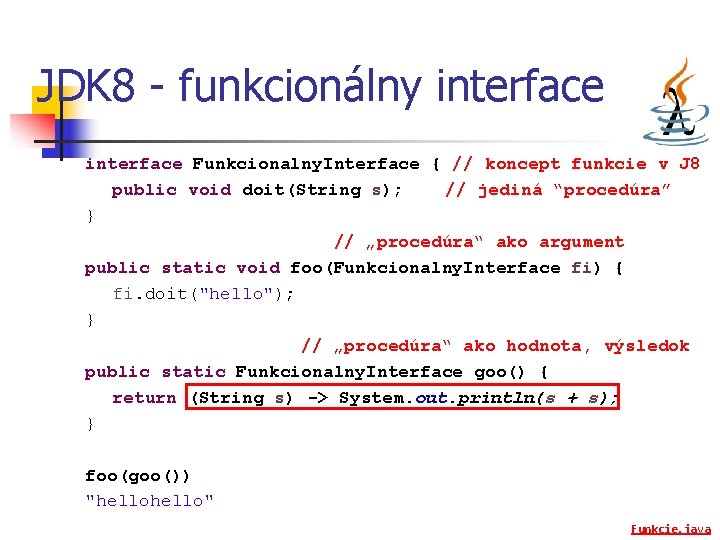 JDK8 - funkcionálny interface

interface FunkcionalnyInterface { // koncept funkcie v J8
public void doit(String s); // jediná “procedúra”
}
// „procedúra“ ako argument
public static void foo(FunkcionalnyInterface fi) {
fi.doit("hello");
}
// „procedúra“ ako hodnota, výsledok
public static FunkcionalnyInterface goo() {
return (String s) -> System.out.println(s + s);
}

foo(goo())
"hellohello"

Funkcie.java